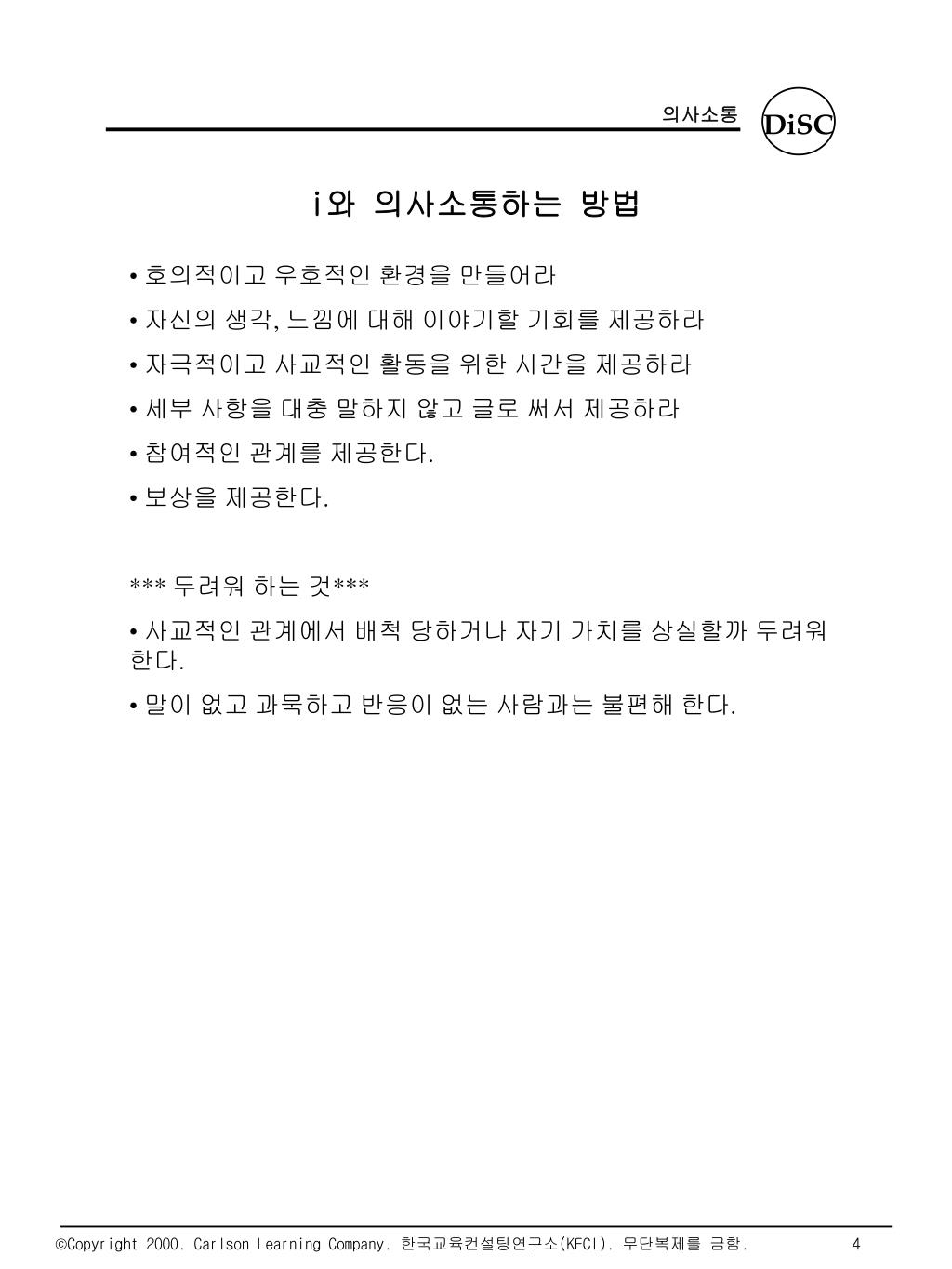 의사소통

DiSC

i와 의사소통하는 방법

• 호의적이고 우호적인 환경을 만들어라

• 자신의 생각, 느낌에 대해 이야기할 기회를 제공하라

• 자극적이고 사교적인 활동을 위한 시간을 제공하라

• 세부 사항을 대충 말하지 않고 글로 써서 제공하라

• 참여적인 관계를 제공한다.

• 보상을 제공한다.

*** 두려워 하는 것***

• 사교적인 관계에서 배척 당하거나 자기 가치를 상실할까 두려워 한다.

• 말이 없고 과묵하고 반응이 없는 사람과는 불편해 한다.

©Copyright 2000. Carlson Learning Company. 한국교육컨설팅연구소(KECI). 무단복제를 금함.

4